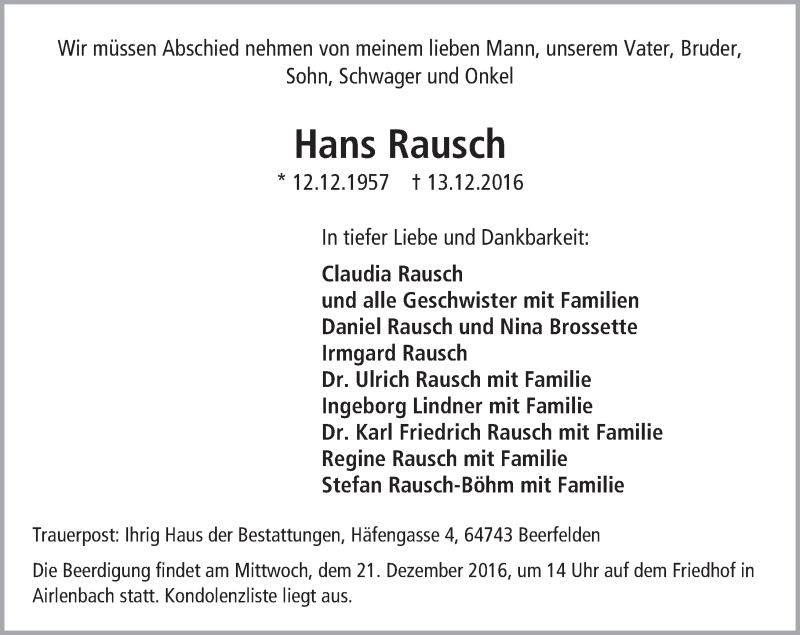 Wir müssen Abschied nehmen von meinem lieben Mann, unserem Vater, Bruder, Sohn, Schwager und Onkel

Hans Rausch

* 12.12.1957 † 13.12.2016

In tiefer Liebe und Dankbarkeit:

Claudia Rausch
und alle Geschwister mit Familien
Daniel Rausch und Nina Brossette
Irmgard Rausch
Dr. Ulrich Rausch mit Familie
Ingeborg Lindner mit Familie
Dr. Karl Friedrich Rausch mit Familie
Regine Rausch mit Familie
Stefan Rausch-Böhm mit Familie

Trauerpost: Ihrig Haus der Bestattungen, Häfengasse 4, 64743 Beerfelden

Die Beerdigung findet am Mittwoch, dem 21. Dezember 2016, um 14 Uhr auf dem Friedhof in Airlenbach statt. Kondolenzliste liegt aus.